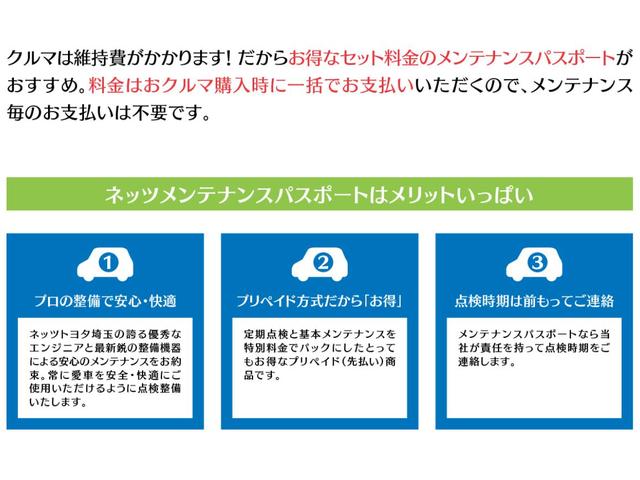 クルマは維持費がかかります！だからお得なセット料金のメンテナンスパスポートがおすすめ。料金はおクルマ購入時に一括でお支払いいただくので、メンテナンス毎のお支払いは不要です。

ネッツメンテナンスパスポートはメリットいっぱい

1

プロの整備で安心・快適

ネッツトヨタ埼玉の誇る優秀なエンジニアと最新鋭の整備機器による安心のメンテナンスをお約束。常に愛車を安全・快適にご使用いただけるように点検整備いたします。

2

プリペイド方式だから「お得」

定期点検と基本メンテナンスを特別料金でパックにしたとってもお得なプリペイド（先払い）商品です。

3

点検時期は前もってご連絡

メンテナンスパスポートなら当社が責任を持って点検時期をご連絡します。